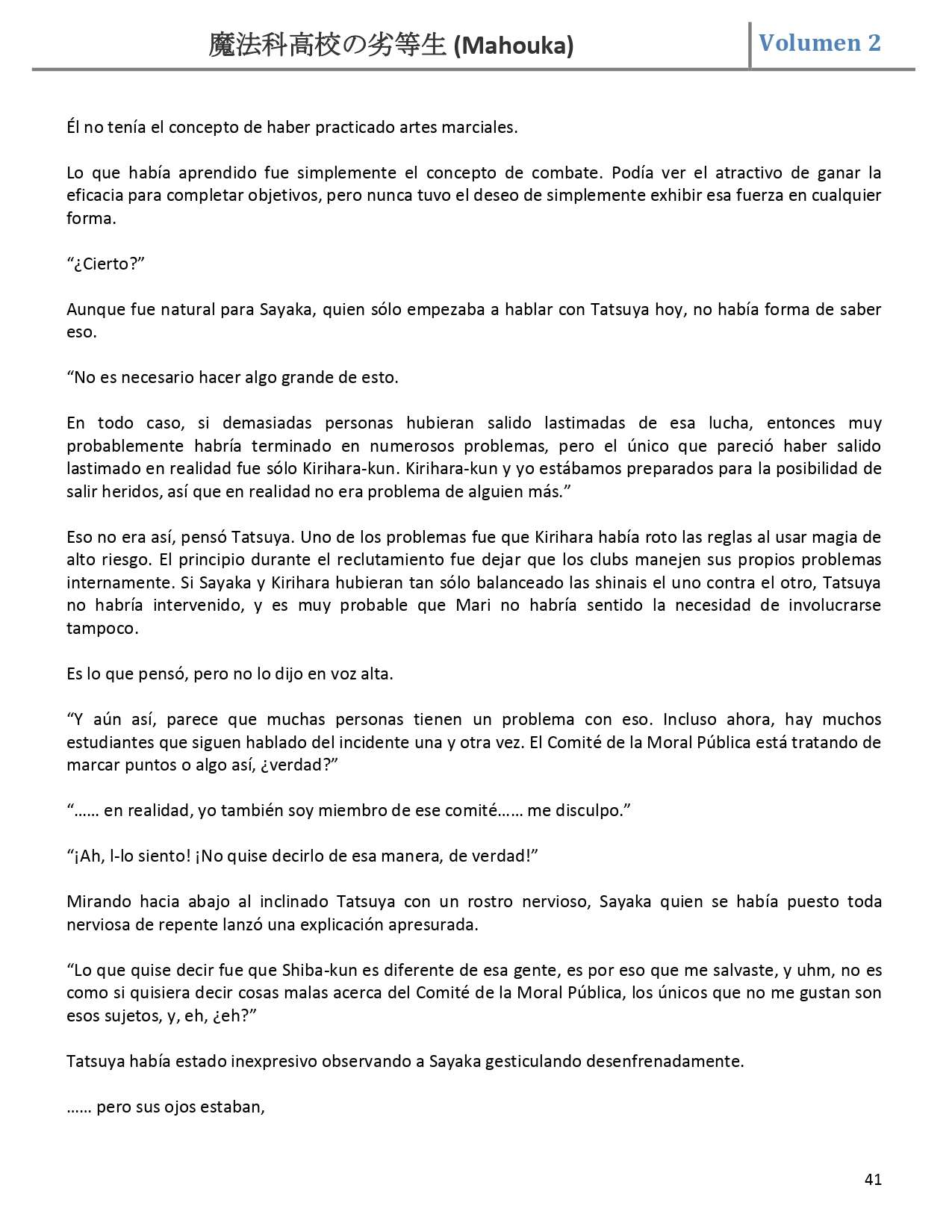 魔法科高校の劣等生 (Mahouka)

Volumen 2

Él no tenía el concepto de haber practicado artes marciales.

Lo que había aprendido fue simplemente el concepto de combate. Podía ver el atractivo de ganar la eficacia para completar objetivos, pero nunca tuvo el deseo de simplemente exhibir esa fuerza en cualquier forma.

“¿Cierto?”

Aunque fue natural para Sayaka, quien sólo empezaba a hablar con Tatsuya hoy, no había forma de saber eso.

“No es necesario hacer algo grande de esto.

En todo caso, si demasiadas personas hubieran salido lastimadas de esa lucha, entonces muy probablemente habría terminado en numerosos problemas, pero el único que pareció haber salido lastimado en realidad fue sólo Kirihara-kun. Kirihara-kun y yo estábamos preparados para la posibilidad de salir heridos, así que en realidad no era problema de alguien más.”

Eso no era así, pensó Tatsuya. Uno de los problemas fue que Kirihara había roto las reglas al usar magia de alto riesgo. El principio durante el reclutamiento fue dejar que los clubs manejen sus propios problemas internamente. Si Sayaka y Kirihara hubieran tan sólo balanceado las shinais el uno contra el otro, Tatsuya no habría intervenido, y es muy probable que Mari no habría sentido la necesidad de involucrarse tampoco.

Es lo que pensó, pero no lo dijo en voz alta.

“Y aún así, parece que muchas personas tienen un problema con eso. Incluso ahora, hay muchos estudiantes que siguen hablado del incidente una y otra vez. El Comité de la Moral Pública está tratando de marcar puntos o algo así, ¿verdad?”

“…… en realidad, yo también soy miembro de ese comité…… me disculpo.”

“¡Ah, l-lo siento! ¡No quise decirlo de esa manera, de verdad!”

Mirando hacia abajo al inclinado Tatsuya con un rostro nervioso, Sayaka quien se había puesto toda nerviosa de repente lanzó una explicación apresurada.

“Lo que quise decir fue que Shiba-kun es diferente de esa gente, es por eso que me salvaste, y uhm, no es como si quisiera decir cosas malas acerca del Comité de la Moral Pública, los únicos que no me gustan son esos sujetos, y, eh, ¿eh?”

Tatsuya había estado inexpresivo observando a Sayaka gesticulando desenfrenadamente.

…… pero sus ojos estaban,

41